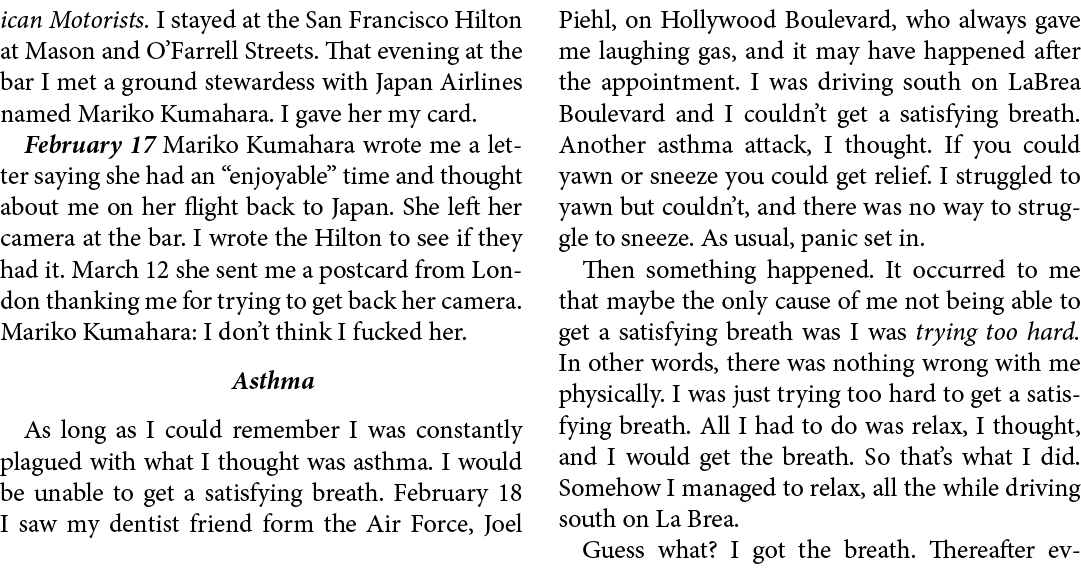 ican Motorists. I stayed at the San Francisco Hilton at Mason and O'Farrell Streets. That evening at the bar I met a ground stewardess with Japan Airlines named Mariko Kumahara. I gave her my card.

February 17 Mariko Kumahara wrote me a letter saying she had an "enjoyable" time and thought about me on her flight back to Japan. She left her camera at the bar. I wrote the Hilton to see if they had it. March 12 she sent me a postcard from London thanking me for trying to get back her camera. Mariko Kumahara: I don't think I fucked her.

Asthma

As long as I could remember I was constantly plagued with what I thought was asthma. I would be unable to get a satisfying breath. February 18 I saw my dentist friend form the Air Force, Joel Piehl, on Hollywood Boulevard, who always gave me laughing gas, and it may have happened after the appointment. I was driving south on LaBrea Boulevard and I couldn't get a satisfying breath. Another asthma attack, I thought. If you could yawn or sneeze you could get relief. I struggled to yawn but couldn't, and there was no way to struggle to sneeze. As usual, panic set in.

Then something happened. It occurred to me that maybe the only cause of me not being able to get a satisfying breath was I was trying too hard. In other words, there was nothing wrong with me physically. I was just trying too hard to get a satisfying breath. All I had to do was relax, I thought, and I would get the breath. So that's what I did. Somehow I managed to relax, all the while driving south on La Brea.

Guess what? I got the breath. Thereafter ev-